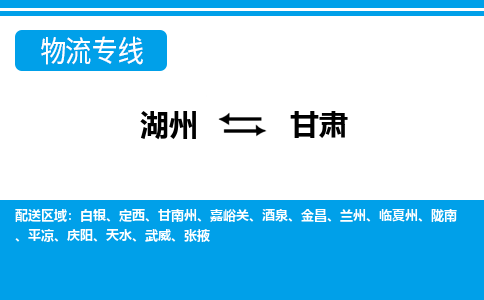 物流专线

湖州 ⇆ 甘肃

配送区域：白银、定西、甘南州、嘉峪关、酒泉、金昌、兰州、临夏州、陇南、平凉、庆阳、天水、武威、张掖